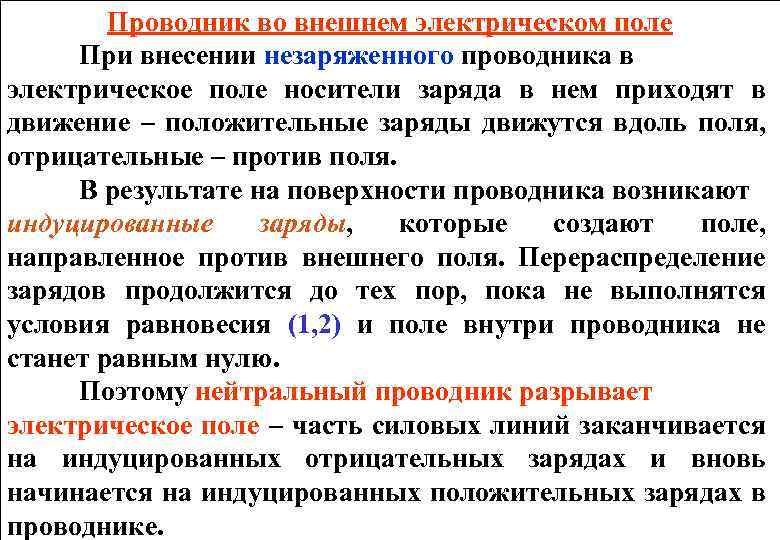 Проводник во внешнем электрическом поле

При внесении незаряженного проводника в электрическое поле носители заряда в нем приходят в движение – положительные заряды движутся вдоль поля, отрицательные – против поля.

В результате на поверхности проводника возникают индуцированные заряды, которые создают поле, направленное против внешнего поля. Перераспределение зарядов продолжится до тех пор, пока не выполнятся условия равновесия (1,2) и поле внутри проводника не станет равным нулю.

Поэтому нейтральный проводник разрывает электрическое поле – часть силовых линий заканчивается на индуцированных отрицательных зарядах и вновь начинается на индуцированных положительных зарядах в проводнике.